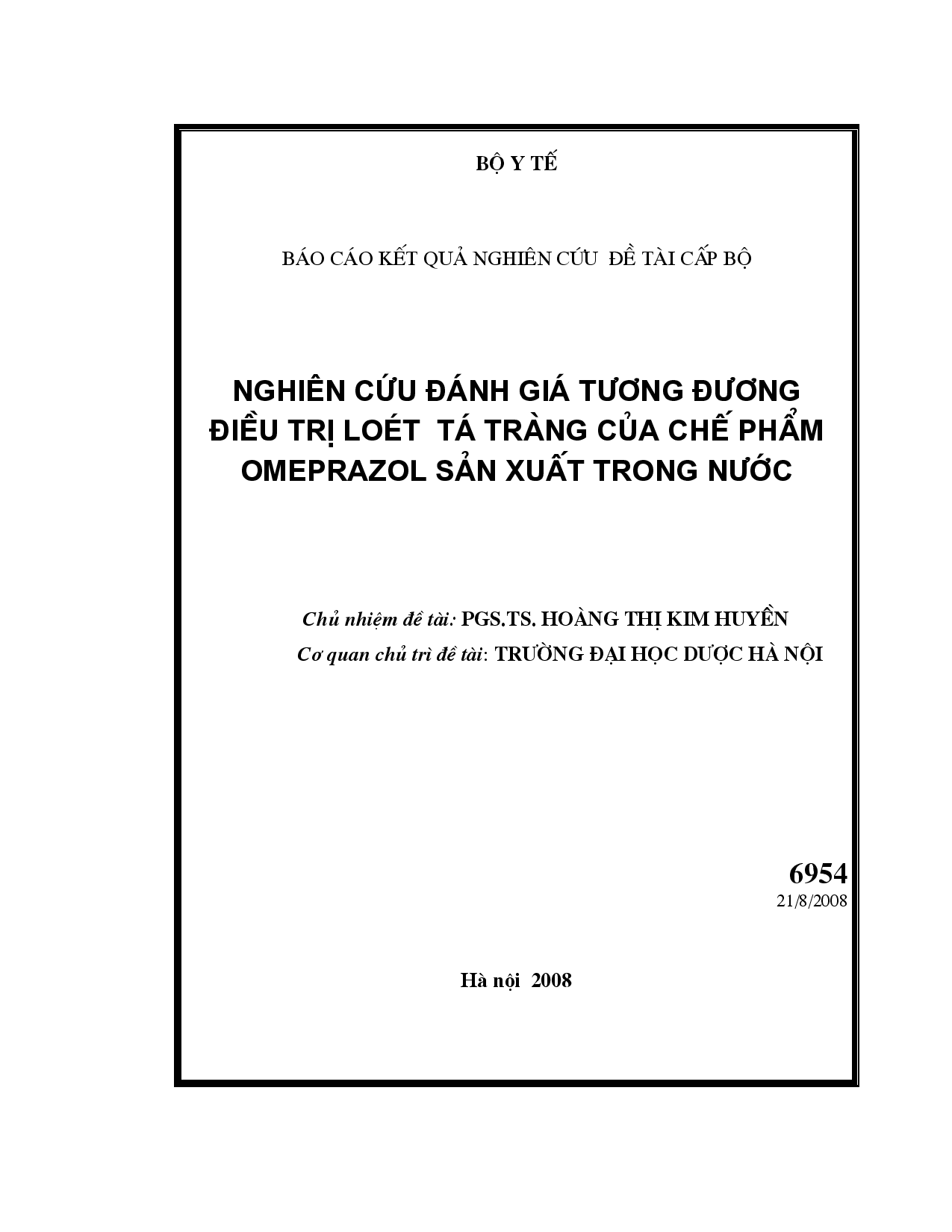 BỘ Y TẾ

BÁO CÁO KẾT QUẢ NGHIÊN CỨU ĐỀ TÀI CẤP BỘ

NGHIÊN CỨU ĐÁNH GIÁ TƯƠNG ĐƯƠNG ĐIỀU TRỊ LOÉT TÁ TRÀNG CỦA CHẾ PHẨM OMEPRAZOL SẢN XUẤT TRONG NƯỚC

Chủ nhiệm đề tài: PGS.TS. HOÀNG THỊ KIM HUYỀN
Cơ quan chủ trì đề tài: TRƯỜNG ĐẠI HỌC DƯỢC HÀ NỘI

6954
21/8/2008

Hà nội 2008